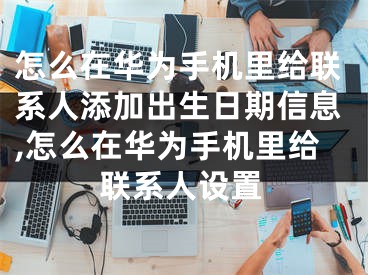 怎么在华为手机里给联系人添加出生日期信息,怎么在华为手机里给联系人设置